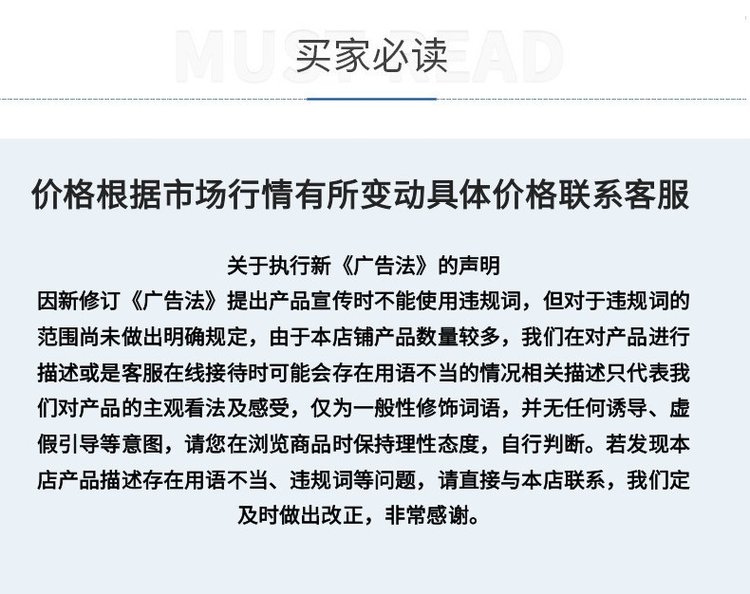 MUST READ
买家必读

价格根据市场行情有所变动具体价格联系客服

关于执行新《广告法》的声明
因新修订《广告法》提出产品宣传时不能使用违规词，但对于违规词的范围尚未做出明确规定，由于本店铺产品数量较多，我们在对产品进行描述或是客服在线接待时可能会存在用语不当的情况相关描述只代表我们对产品的主观看法及感受，仅为一般性修饰词语，并无任何诱导、虚假引导等意图，请您在浏览商品时保持理性态度，自行判断。若发现本店产品描述存在用语不当、违规词等问题，请直接与本店联系，我们定及时做出改正，非常感谢。